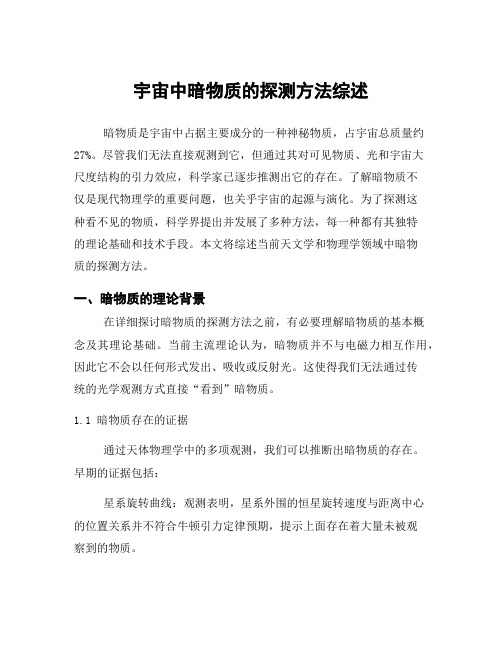 宇宙中暗物质的探测方法综述

暗物质是宇宙中占据主要成分的一种神秘物质，占宇宙总质量约27%。尽管我们无法直接观测到它，但通过其对可见物质、光和宇宙大尺度结构的引力效应，科学家已逐步推测出它的存在。了解暗物质不仅是现代物理学的重要问题，也关乎宇宙的起源与演化。为了探测这种看不见的物质，科学界提出并发展了多种方法，每一种都有其独特的理论基础和技术手段。本文将综述当前天文学和物理学领域中暗物质的探测方法。

一、暗物质的理论背景

在详细探讨暗物质的探测方法之前，有必要理解暗物质的基本概念及其理论基础。当前主流理论认为，暗物质并不与电磁力相互作用，因此它不会以任何形式发出、吸收或反射光。这使得我们无法通过传统的光学观测方式直接“看到”暗物质。

1.1 暗物质存在的证据

通过天体物理学中的多项观测，我们可以推断出暗物质的存在。早期的证据包括：

星系旋转曲线：观测表明，星系外围的恒星旋转速度与距离中心的位置关系并不符合牛顿引力定律预期，提示上面存在着大量未被观察到的物质。